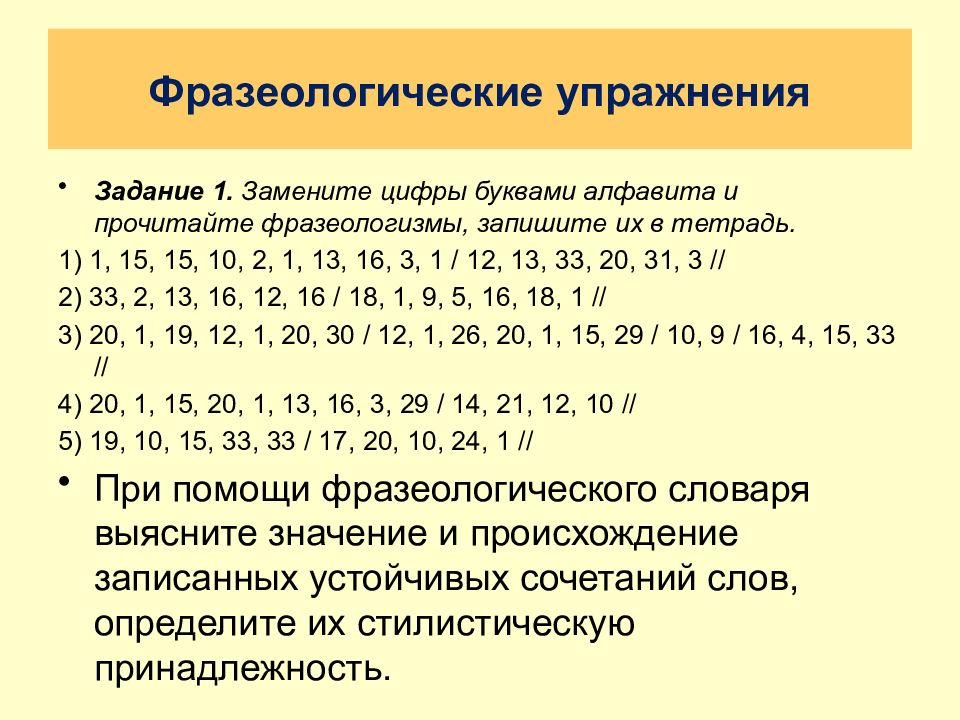 Фразеологические упражнения

• Задание 1. Замените цифры буквами алфавита и прочитайте фразеологизмы, запишите их в тетрадь.

1) 1, 15, 15, 10, 2, 1, 13, 16, 3, 1 / 12, 13, 33, 20, 31, 3 //

2) 33, 2, 13, 16, 12, 16 / 18, 1, 9, 5, 16, 18, 1 //

3) 20, 1, 19, 12, 1, 20, 30 / 12, 1, 26, 20, 1, 15, 29 / 10, 9 / 16, 4, 15, 33 //

4) 20, 1, 15, 20, 1, 13, 16, 3, 29 / 14, 21, 12, 10 //

5) 19, 10, 15, 33, 33 / 17, 20, 10, 24, 1 //

• При помощи фразеологического словаря выясните значение и происхождение записанных устойчивых сочетаний слов, определите их стилистическую принадлежность.